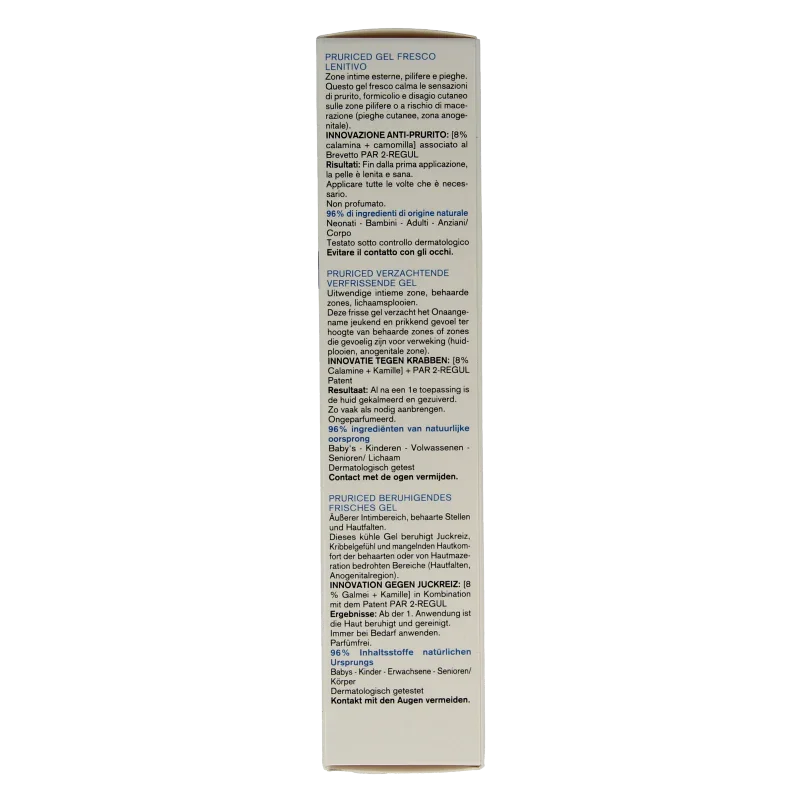 PRURICED GEL FRESCO LENITIVO
Zone intime esterne, pilifere e pieghe. Questo gel fresco calma le sensazioni di prurito, formicolio e disagio cutaneo sulle zone pilifere o a rischio di macerazione (pieghe cutanee, zona anogenitale).
INNOVAZIONE ANTI-PRURITO: [8% calamina + camomilla] associato al Brevetto PAR 2-REGUL
Risultati: Fin dalla prima applicazione, la pelle è lenita e sana.
Applicare tutte le volte che è necessario.
Non profumato.
96% di ingredienti di origine naturale
Neonati - Bambini - Adulti - Anziani/ Corpo
Testato sotto controllo dermatologico
Evitare il contatto con gli occhi.

PRURICED VERZACHTENDE VERFRISSENDE GEL
Uitwendige intieme zone, behaarde zones, lichaamsplooien.
Deze frisse gel verzacht het Onaangename jeukend en prikkend gevoel ter hoogte van behaarde zones of zones die gevoelig zijn voor verweking (huidplooien, anogenitale zone).
INNOVATIE TEGEN KRABBEN: [8% Calamine + Kamille] + PAR 2-REGUL Patent
Resultaat: Al na een 1e toepassing is de huid gekalmeerd en gezuiverd.
Zo vaak als nodig aanbrengen.
Ongeparfumeerd.
96% ingrediënten van natuurlijke oorsprong
Baby's - Kinderen - Volwassenen - Senioren/ Lichaam
Dermatologisch getest
Contact met de ogen vermijden.

PRURICED BERUHIGENDES FRISCHES GEL
Äußerer Intimbereich, behaarte Stellen und Hautfalten.
Dieses kühle Gel beruhigt Juckreiz, Kribbelgefühl und mangelnden Hautkomfort der behaarten oder von Hautmazeration bedrohten Bereiche (Hautfalten, Anogenitalregion).
INNOVATION GEGEN JUCKREIZ: [8 % Galmei + Kamille] in Kombination mit dem Patent PAR 2-REGUL
Ergebnisse: Ab der 1. Anwendung ist die Haut beruhigt und gereinigt.
Immer bei Bedarf anwenden.
Parfümfrei.
96% Inhaltsstoffe natürlichen Ursprungs
Babys - Kinder - Erwachsene - Senioren/ Körper
Dermatologisch getestet
Kontakt mit den Augen vermeiden.